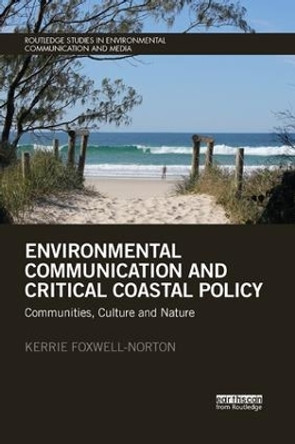 ROUTLEDGE STUDIES IN ENVIRONMENTAL COMMUNICATION AND MEDIA

ENVIRONMENTAL COMMUNICATION AND CRITICAL COASTAL POLICY

Communities, Culture and Nature

KERRIE FOXWELL-NORTON

earthscan
from Routledge